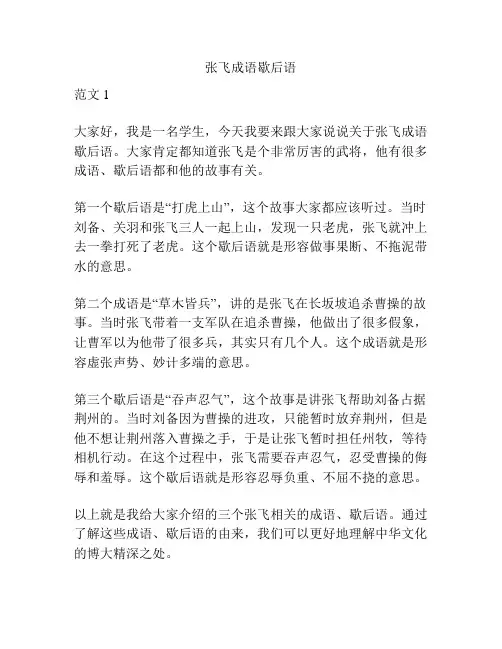 张飞成语歇后语

范文 1

大家好，我是一名学生，今天我要来跟大家说说关于张飞成语歇后语。大家肯定都知道张飞是个非常厉害的武将，他有很多成语、歇后语都和他的故事有关。

第一个歇后语是“打虎上山”，这个故事大家都应该听过。当时刘备、关羽和张飞三人一起上山，发现一只老虎，张飞就冲上去一拳打死了老虎。这个歇后语就是形容做事果断、不拖泥带水的意思。

第二个成语是“草木皆兵”，讲的是张飞在长坂坡追杀曹操的故事。当时张飞带着一支军队在追杀曹操，他做出了很多假象，让曹军以为他带了很多兵，其实只有几个人。这个成语就是形容虚张声势、妙计多端的意思。

第三个歇后语是“吞声忍气”，这个故事是讲张飞帮助刘备占据荆州的。当时刘备因为曹操的进攻，只能暂时放弃荆州，但是他不想让荆州落入曹操之手，于是让张飞暂时担任州牧，等待相机行动。在这个过程中，张飞需要吞声忍气，忍受曹操的侮辱和羞辱。这个歇后语就是形容忍辱负重、不屈不挠的意思。

以上就是我给大家介绍的三个张飞相关的成语、歇后语。通过了解这些成语、歇后语的由来，我们可以更好地理解中华文化的博大精深之处。